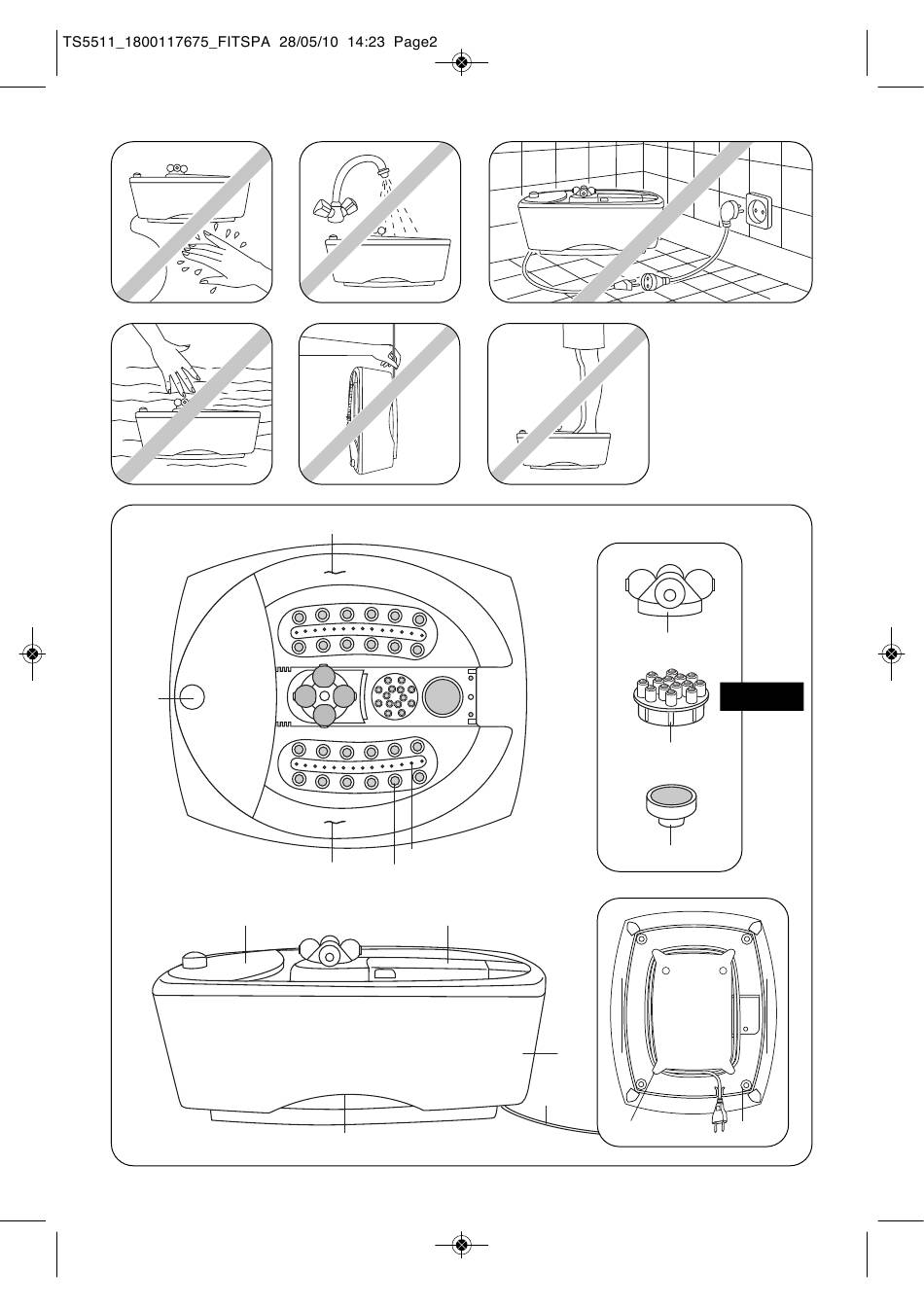 TS5511_1800117675_FITSPA 28/05/10 14:23 Page2